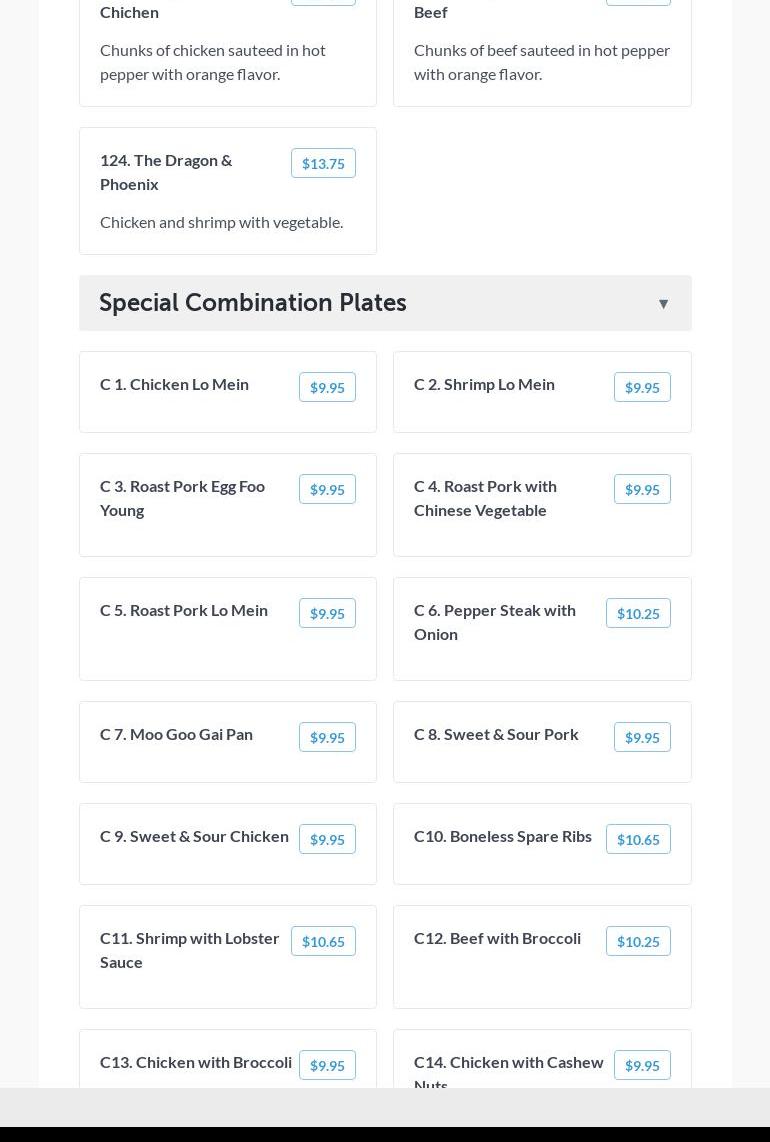 Chichen

Chunks of chicken sauteed in hot pepper with orange flavor.

Beef

Chunks of beef sauteed in hot pepper with orange flavor.

124. The Dragon & Phoenix $13.75

Chicken and shrimp with vegetable.

Special Combination Plates ▼

C 1. Chicken Lo Mein $9.95

C 2. Shrimp Lo Mein $9.95

C 3. Roast Pork Egg Foo Young $9.95

C 4. Roast Pork with Chinese Vegetable $9.95

C 5. Roast Pork Lo Mein $9.95

C 6. Pepper Steak with Onion $10.25

C 7. Moo Goo Gai Pan $9.95

C 8. Sweet & Sour Pork $9.95

C 9. Sweet & Sour Chicken $9.95

C10. Boneless Spare Ribs $10.65

C11. Shrimp with Lobster Sauce $10.65

C12. Beef with Broccoli $10.25

C13. Chicken with Broccoli $9.95

C14. Chicken with Cashew Nuts $9.95